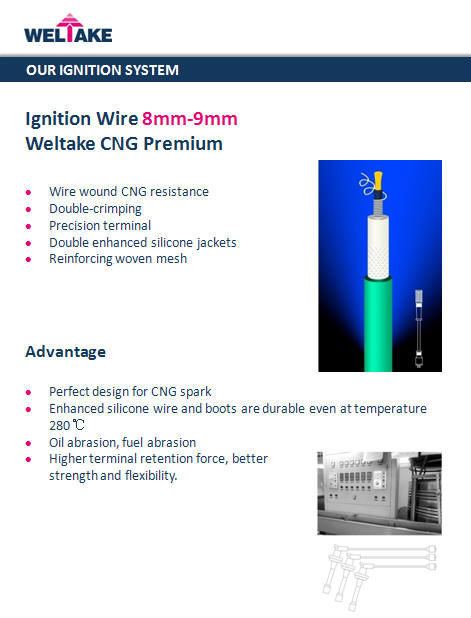 WELTAKE

OUR IGNITION SYSTEM

Ignition Wire 8mm-9mm
Weltake CNG Premium

- Wire wound CNG resistance
- Double-crimping
- Precision terminal
- Double enhanced silicone jackets
- Reinforcing woven mesh

Advantage

- Perfect design for CNG spark
- Enhanced silicone wire and boots are durable even at temperature 280℃
- Oil abrasion, fuel abrasion
- Higher terminal retention force, better strength and flexibility.